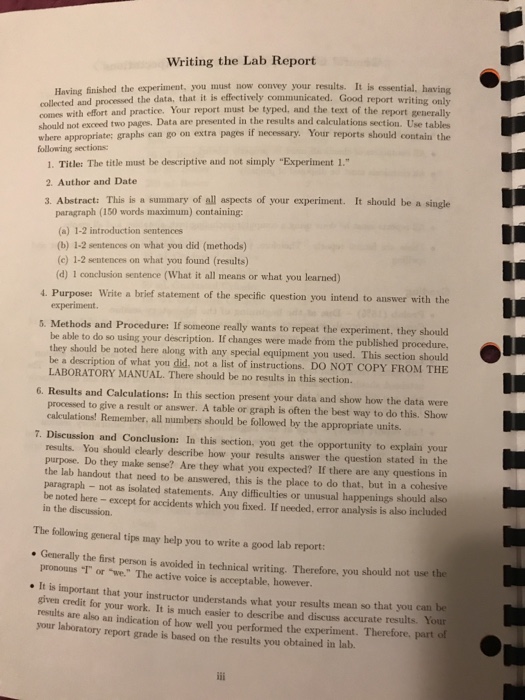 Writing the Lab Report

Having finished the experiment, you must now convey your results. It is essential, having collected and processed the data, that it is effectively communicated. Good report writing only comes with effort and practice. Your report must be typed, and the text of the report generally should not exceed two pages. Data are presented in the results and calculations section. Use tables where appropriate; graphs can go on extra pages if necessary. Your reports should contain the following sections:

1. Title: The title must be descriptive and not simply "Experiment 1."

2. Author and Date

3. Abstract: This is a summary of all aspects of your experiment. It should be a single paragraph (150 words maximum) containing:

(a) 1-2 introduction sentences
(b) 1-2 sentences on what you did (methods)
(c) 1-2 sentences on what you found (results)
(d) 1 conclusion sentence (What it all means or what you learned)

4. Purpose: Write a brief statement of the specific question you intend to answer with the experiment.

5. Methods and Procedure: If someone really wants to repeat the experiment, they should be able to do so using your description. If changes were made from the published procedure, they should be noted here along with any special equipment you used. This section should be a description of what you did, not a list of instructions. DO NOT COPY FROM THE LABORATORY MANUAL. There should be no results in this section.

6. Results and Calculations: In this section present your data and show how the data were processed to give a result or answer. A table or graph is often the best way to do this. Show calculations! Remember, all numbers should be followed by the appropriate units.

7. Discussion and Conclusion: In this section, you get the opportunity to explain your results. You should clearly describe how your results answer the question stated in the purpose. Do they make sense? Are they what you expected? If there are any questions in the lab handout that need to be answered, this is the place to do that, but in a cohesive paragraph – not as isolated statements. Any difficulties or unusual happenings should also be noted here – except for accidents which you fixed. If needed, error analysis is also included in the discussion.

The following general tips may help you to write a good lab report:

• Generally the first person is avoided in technical writing. Therefore, you should not use the pronouns "I" or "we." The active voice is acceptable, however.

• It is important that your instructor understands what your results mean so that you can be given credit for your work. It is much easier to describe and discuss accurate results. Your results are also an indication of how well you performed the experiment. Therefore, part of your laboratory report grade is based on the results you obtained in lab.

iii